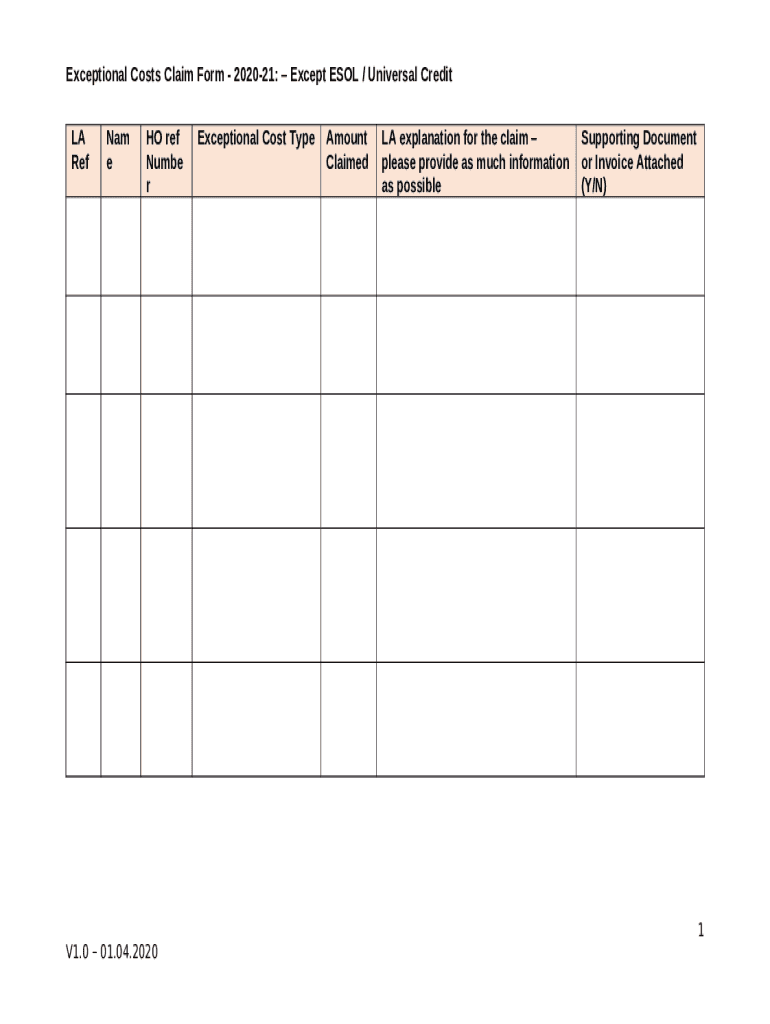 Exceptional Costs Claim Form - 2020-21: – Except ESOL / Universal Credit

| LA Ref | Name | HO ref Number | Exceptional Cost Type | Amount Claimed | LA explanation for the claim – please provide as much information as possible | Supporting Document or Invoice Attached (Y/N) |
|---|---|---|---|---|---|---|
| | | | | | | |
| | | | | | | |
| | | | | | | |
| | | | | | | |
| | | | | | | |

1

V1.0 – 01.04.2020